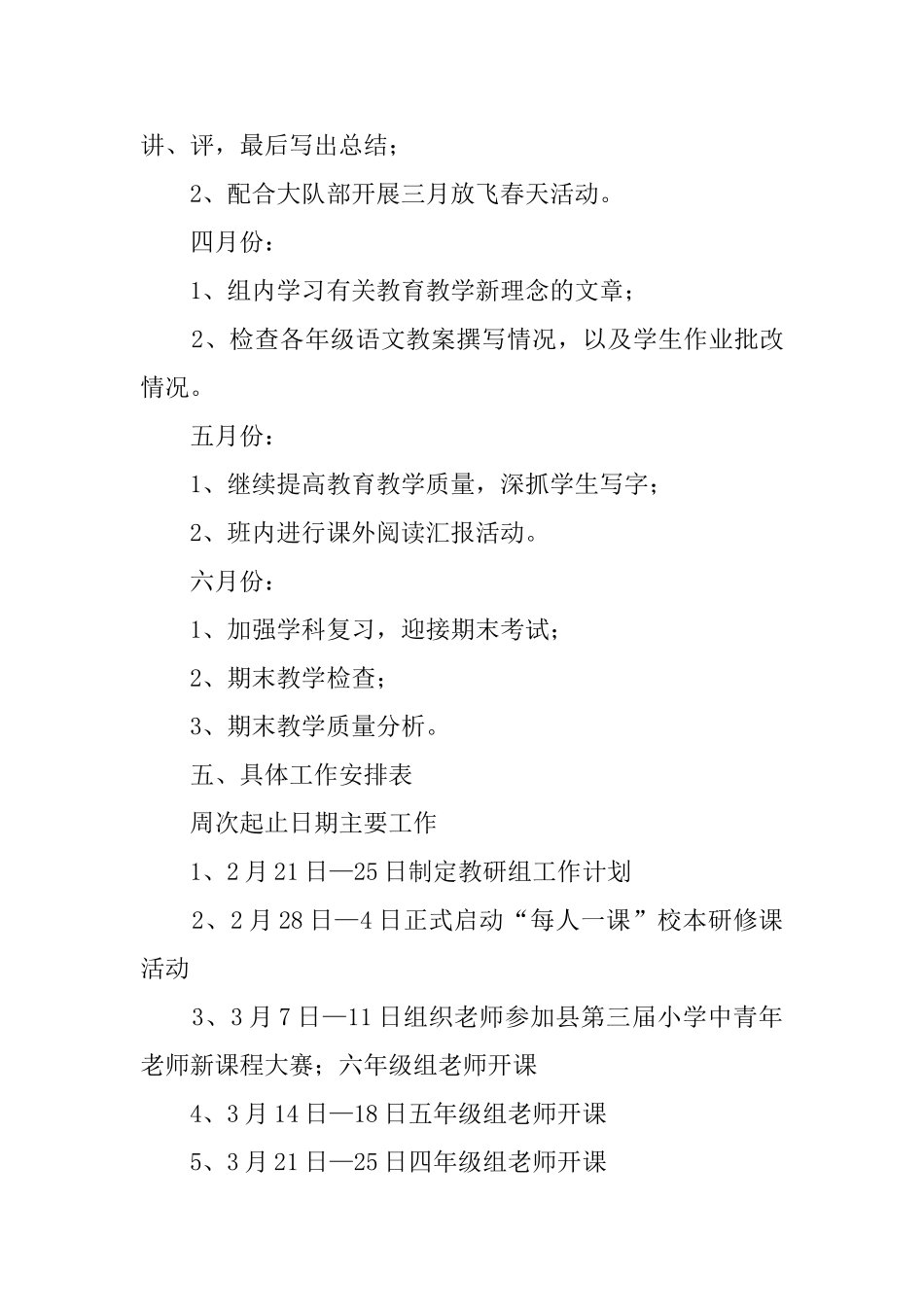 讲、评，最后写出总结；

2、配合大队部开展三月放飞春天活动。

四月份：

1、组内学习有关教育教学新理念的文章；

2、检查各年级语文教案撰写情况，以及学生作业批改情况。

五月份：

1、继续提高教育教学质量，深抓学生写字；

2、班内进行课外阅读汇报活动。

六月份：

1、加强学科复习，迎接期末考试；

2、期末教学检查；

3、期末教学质量分析。

五、具体工作安排表

周次起止日期主要工作

1、2月21日—25日制定教研组工作计划

2、2月28日—4日正式启动“每人一课”校本研修课活动

3、3月7日—11日组织老师参加县第三届小学中青年老师新课程大赛；六年级组老师开课

4、3月14日—18日五年级组老师开课

5、3月21日—25日四年级组老师开课